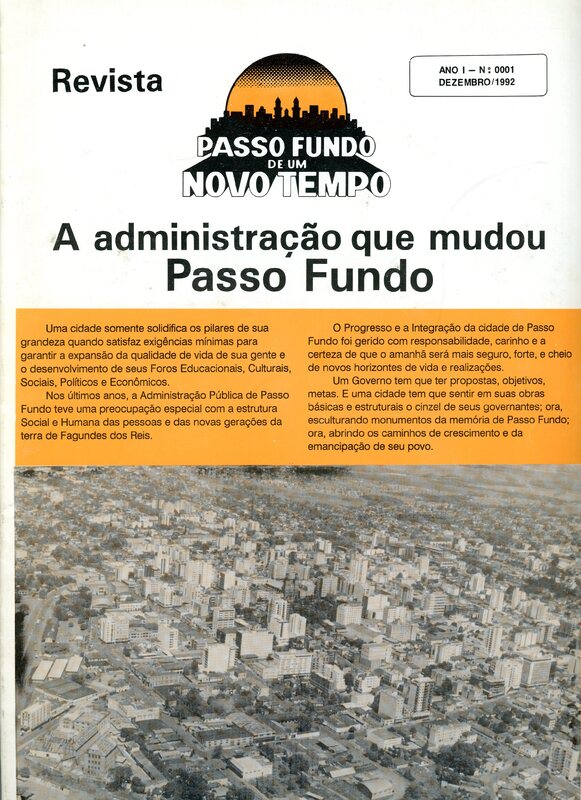 Revista

PASSO FUNDO
DE UM
NOVO TEMPO

ANO I - N: 0001
DEZEMBRO/1992

A administração que mudou Passo Fundo

Uma cidade somente solidifica os pilares de sua grandeza quando satisfaz exigências mínimas para garantir a expansão da qualidade de vida de sua gente e o desenvolvimento de seus Foros Educacionais, Culturais, Sociais, Políticos e Econômicos.

Nos últimos anos, a Administração Pública de Passo Fundo teve uma preocupação especial com a estrutura Social e Humana das pessoas e das novas gerações da terra de Fagundes dos Reis.

O Progresso e a Integração da cidade de Passo Fundo foi gerido com responsabilidade, carinho e a certeza de que o amanhã será mais seguro, forte, e cheio de novos horizontes de vida e realizações.

Um Governo tem que ter propostas, objetivos, metas. E uma cidade tem que sentir em suas obras básicas e estruturais o cinzel de seus governantes; ora, esculturando monumentos da memória de Passo Fundo; ora, abrindo os caminhos de crescimento e da emancipação de seu povo.